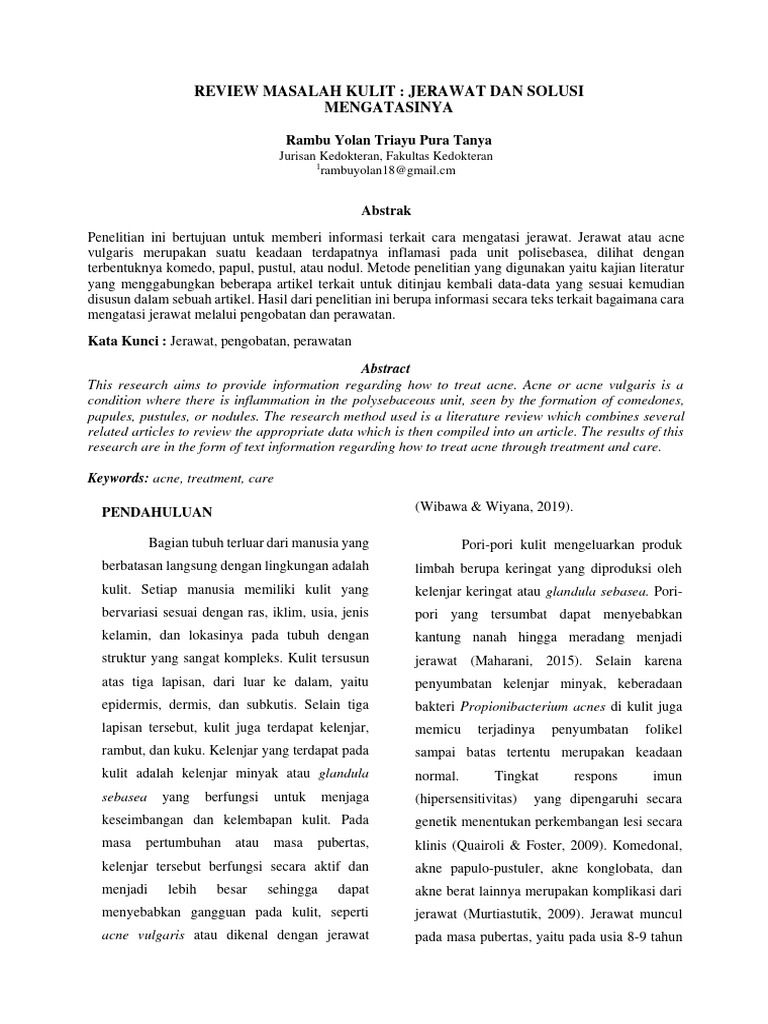 REVIEW MASALAH KULIT : JERAWAT DAN SOLUSI MENGATASINYA

Rambu Yolan Triayu Pura Tanya
Jurisan Kedokteran, Fakultas Kedokteran
$^1$rambuyolan18@gmail.cm

Abstrak

Penelitian ini bertujuan untuk memberi informasi terkait cara mengatasi jerawat. Jerawat atau acne vulgaris merupakan suatu keadaan terdapatnya inflamasi pada unit polisebasea, dilihat dengan terbentuknya komedo, papul, pustul, atau nodul. Metode penelitian yang digunakan yaitu kajian literatur yang menggabungkan beberapa artikel terkait untuk ditinjau kembali data-data yang sesuai kemudian disusun dalam sebuah artikel. Hasil dari penelitian ini berupa informasi secara teks terkait bagaimana cara mengatasi jerawat melalui pengobatan dan perawatan.

Kata Kunci : Jerawat, pengobatan, perawatan

Abstract
This research aims to provide information regarding how to treat acne. Acne or acne vulgaris is a condition where there is inflammation in the polysebaceous unit, seen by the formation of comedones, papules, pustules, or nodules. The research method used is a literature review which combines several related articles to review the appropriate data which is then compiled into an article. The results of this research are in the form of text information regarding how to treat acne through treatment and care.

Keywords: acne, treatment, care

PENDAHULUAN

Bagian tubuh terluar dari manusia yang berbatasan langsung dengan lingkungan adalah kulit. Setiap manusia memiliki kulit yang bervariasi sesuai dengan ras, iklim, usia, jenis kelamin, dan lokasinya pada tubuh dengan struktur yang sangat kompleks. Kulit tersusun atas tiga lapisan, dari luar ke dalam, yaitu epidermis, dermis, dan subkutis. Selain tiga lapisan tersebut, kulit juga terdapat kelenjar, rambut, dan kuku. Kelenjar yang terdapat pada kulit adalah kelenjar minyak atau glandula sebasea yang berfungsi untuk menjaga keseimbangan dan kelembapan kulit. Pada masa pertumbuhan atau masa pubertas, kelenjar tersebut berfungsi secara aktif dan menjadi lebih besar sehingga dapat menyebabkan gangguan pada kulit, seperti acne vulgaris atau dikenal dengan jerawat (Wibawa & Wiyana, 2019).

Pori-pori kulit mengeluarkan produk limbah berupa keringat yang diproduksi oleh kelenjar keringat atau glandula sebasea. Pori-pori yang tersumbat dapat menyebabkan kantung nanah hingga meradang menjadi jerawat (Maharani, 2015). Selain karena penyumbatan kelenjar minyak, keberadaan bakteri Propionibacterium acnes di kulit juga memicu terjadinya penyumbatan folikel sampai batas tertentu merupakan keadaan normal. Tingkat respons imun (hipersensitivitas) yang dipengaruhi secara genetik menentukan perkembangan lesi secara klinis (Quairoli & Foster, 2009). Komedonal, akne papulo-pustuler, akne konglobata, dan akne berat lainnya merupakan komplikasi dari jerawat (Murtiastutik, 2009). Jerawat muncul pada masa pubertas, yaitu pada usia 8-9 tahun